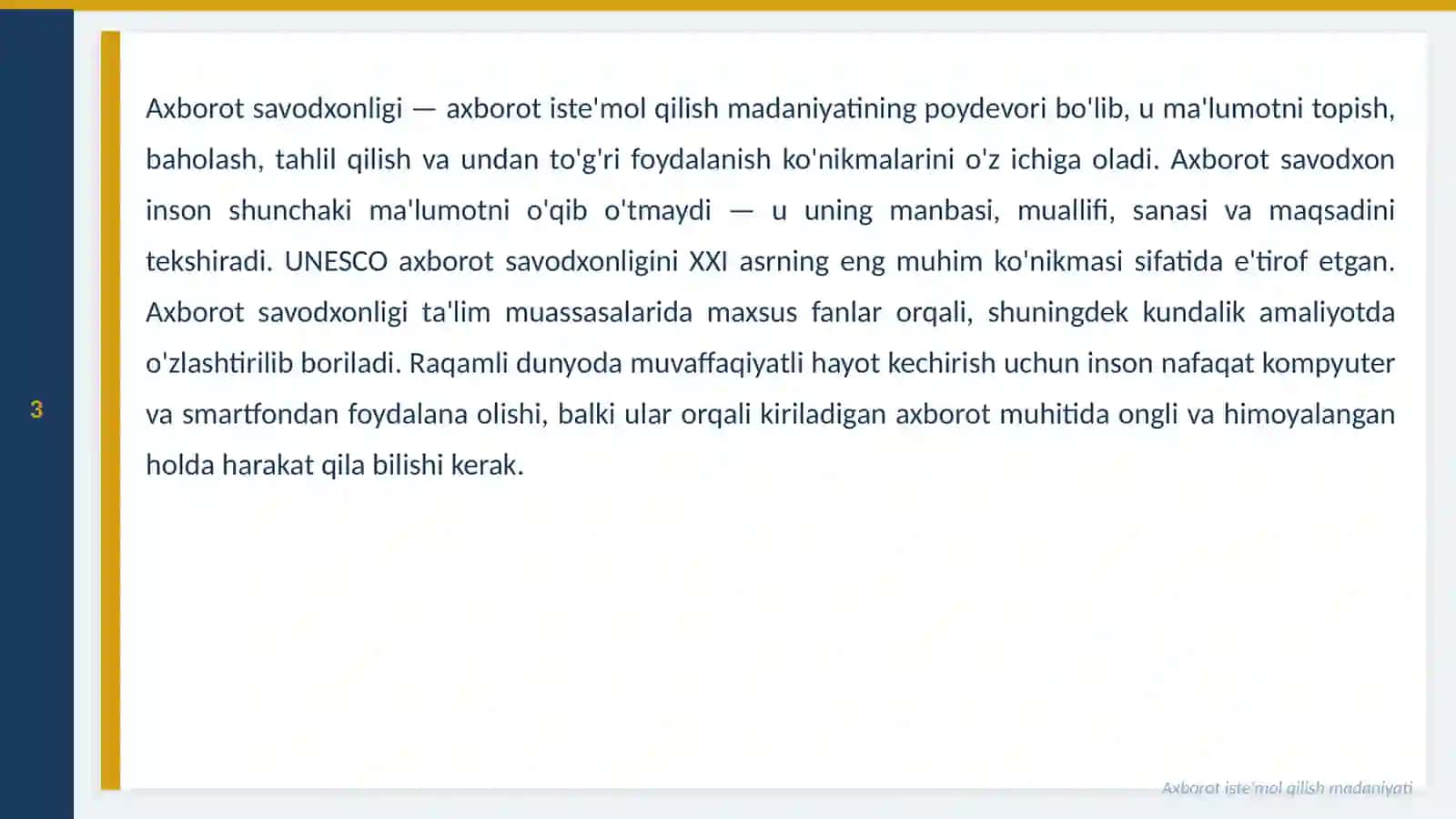 3

Axborot savodxonligi — axborot iste'mol qilish madaniyatining poydevori bo'lib, u ma'lumotni topish, baholash, tahlil qilish va undan to'g'ri foydalanish ko'nikmalarini o'z ichiga oladi. Axborot savodxon inson shunchaki ma'lumotni o'qib o'tmaydi — u uning manbasi, muallifi, sanasi va maqsadini tekshiradi. UNESCO axborot savodxonligini XXI asrning eng muhim ko'nikmasi sifatida e'tirof etgan. Axborot savodxonligi ta'lim muassasalarida maxsus fanlar orqali, shuningdek kundalik amaliyotda o'zlashtirilib boriladi. Raqamli dunyoda muvaffaqiyatli hayot kechirish uchun inson nafaqat kompyuter va smartfondan foydalana olishi, balki ular orqali kiriladigan axborot muhitida ongli va himoyalangan holda harakat qila bilishi kerak.

Axborot iste'mol qilish madaniyati